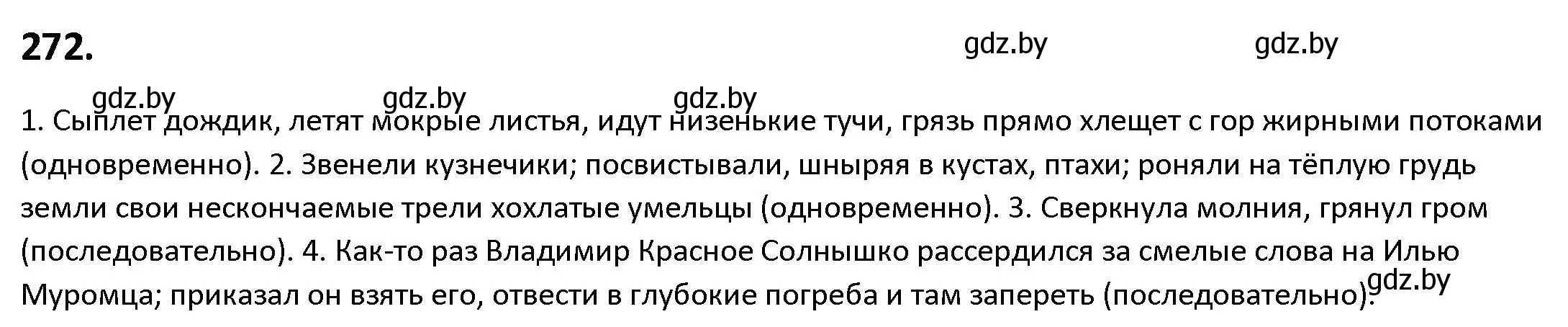 272.

gdz.by gdz.by

gdz.by gdz.by gdz.by

1. Сыплет дождик, летят мокрые листья, идут низенькие тучи, грязь прямо хлещет с гор жирными потоками (одновременно). 2. Звенели кузнечики; посвистывали, шныряя в кустах, птахи; роняли на тёплую грудь земли свои нескончаемые трели хохлатые умельцы (одновременно). 3. Сверкнула молния, грянул гром (последовательно). 4. Как-то раз Владимир Красное Солнышко рассердился за смелые слова на Илью Муромца; приказал он взять его, отвести в глубокие погреба и там запереть (последовательно).

gdz.by